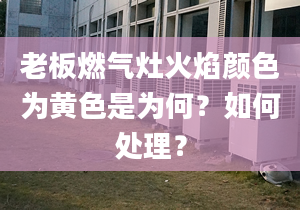 老板燃气灶火焰颜色为黄色是为何？如何处理？